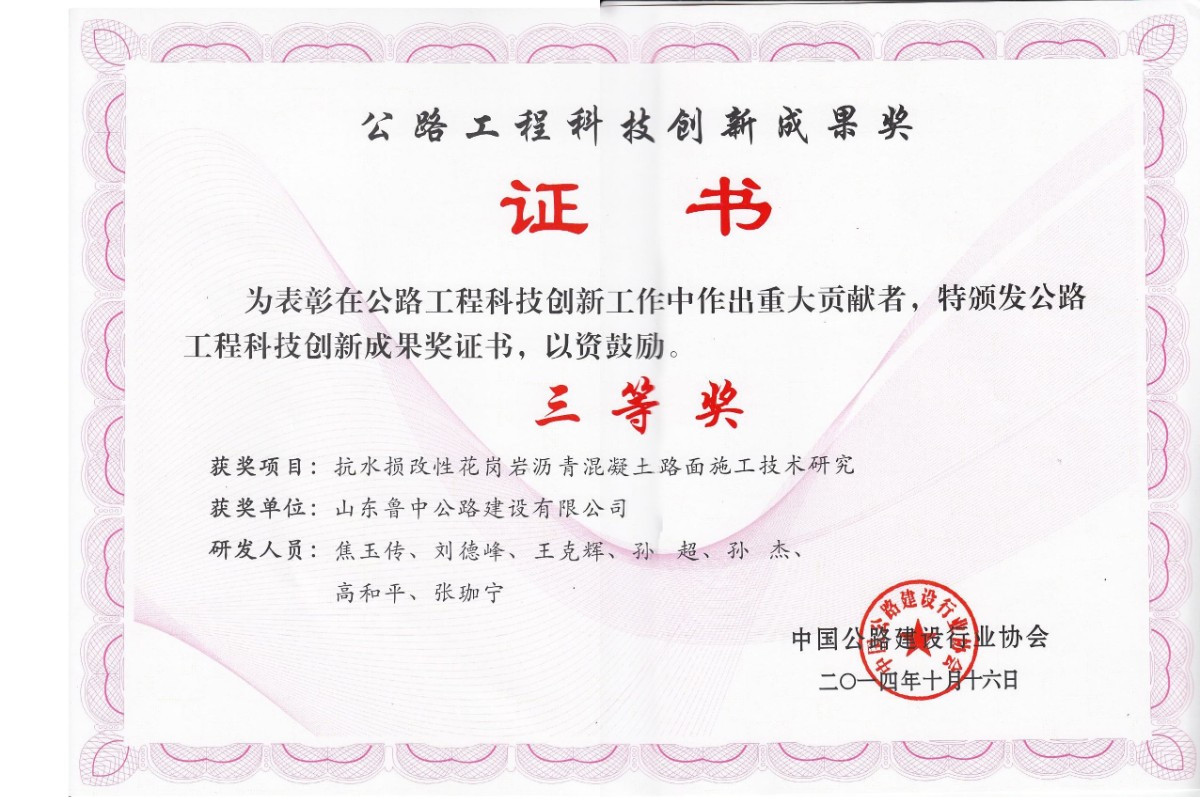 公路工程科技创新成果奖

证书

为表彰在公路工程科技创新工作中作出重大贡献者，特颁发公路工程科技创新成果奖证书，以资鼓励。

三等奖

获奖项目：抗水损改性花岗岩沥青混凝土路面施工技术研究

获奖单位：山东鲁中公路建设有限公司

研发人员：焦玉传、刘德峰、王克辉、孙 超、孙 杰、
高和平、张珈宁

中国公路建设行业协会
二〇一四年十月十六日

中国公路建设行业协会